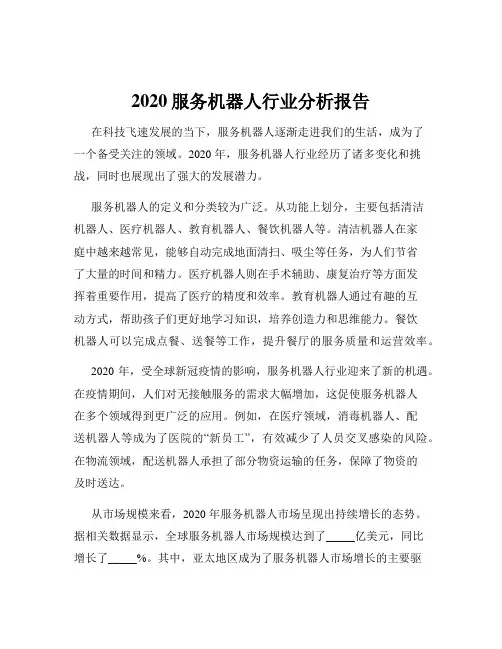 2020 服务机器人行业分析报告

在科技飞速发展的当下，服务机器人逐渐走进我们的生活，成为了一个备受关注的领域。2020 年，服务机器人行业经历了诸多变化和挑战，同时也展现出了强大的发展潜力。

服务机器人的定义和分类较为广泛。从功能上划分，主要包括清洁机器人、医疗机器人、教育机器人、餐饮机器人等。清洁机器人在家庭中越来越常见，能够自动完成地面清扫、吸尘等任务，为人们节省了大量的时间和精力。医疗机器人则在手术辅助、康复治疗等方面发挥着重要作用，提高了医疗的精度和效率。教育机器人通过有趣的互动方式，帮助孩子们更好地学习知识，培养创造力和思维能力。餐饮机器人可以完成点餐、送餐等工作，提升餐厅的服务质量和运营效率。

2020 年，受全球新冠疫情的影响，服务机器人行业迎来了新的机遇。在疫情期间，人们对无接触服务的需求大幅增加，这促使服务机器人在多个领域得到更广泛的应用。例如，在医疗领域，消毒机器人、配送机器人等成为了医院的“新员工”，有效减少了人员交叉感染的风险。在物流领域，配送机器人承担了部分物资运输的任务，保障了物资的及时送达。

从市场规模来看，2020 年服务机器人市场呈现出持续增长的态势。据相关数据显示，全球服务机器人市场规模达到了_____亿美元，同比增长了_____%。其中，亚太地区成为了服务机器人市场增长的主要驱